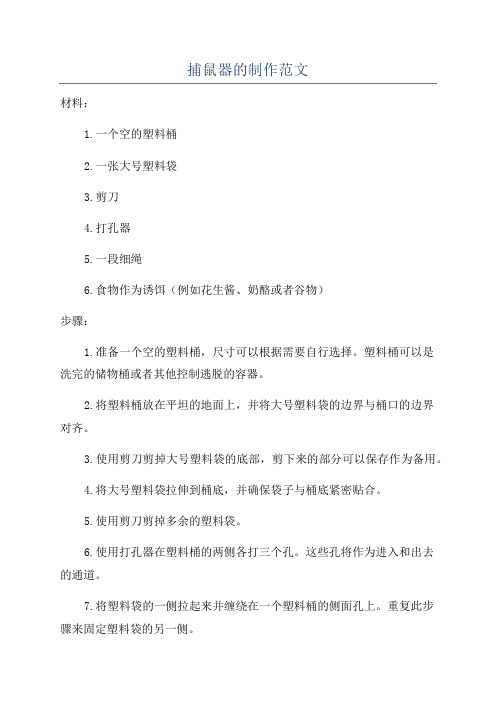 捕鼠器的制作范文

材料：

1.一个空的塑料桶

2.一张大号塑料袋

3.剪刀

4.打孔器

5.一段细绳

6.食物作为诱饵（例如花生酱、奶酪或者谷物）

步骤：

1.准备一个空的塑料桶，尺寸可以根据需要自行选择。塑料桶可以是洗完的储物桶或者其他控制逃脱的容器。

2.将塑料桶放在平坦的地面上，并将大号塑料袋的边界与桶口的边界对齐。

3.使用剪刀剪掉大号塑料袋的底部，剪下来的部分可以保存作为备用。

4.将大号塑料袋拉伸到桶底，并确保袋子与桶底紧密贴合。

5.使用剪刀剪掉多余的塑料袋。

6.使用打孔器在塑料桶的两侧各打三个孔。这些孔将作为进入和出去的通道。

7.将塑料袋的一侧拉起来并缠绕在一个塑料桶的侧面孔上。重复此步骤来固定塑料袋的另一侧。